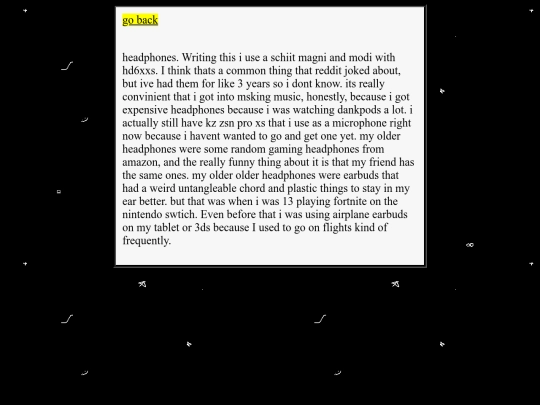 go back

headphones. Writing this i use a schiit magni and modi with hd6xxs. I think thats a common thing that reddit joked about, but ive had them for like 3 years so i dont know. its really convinient that i got into msking music, honestly, because i got expensive headphones because i was watching dankpods a lot. i actually still have kz zsn pro xs that i use as a microphone right now because i havent wanted to go and get one yet. my older headphones were some random gaming headphones from amazon, and the really funny thing about it is that my friend has the same ones. my older older headphones were earbuds that had a weird untangleable chord and plastic things to stay in my ear better. but that was when i was 13 playing fortnite on the nintendo swtich. Even before that i was using airplane earbuds on my tablet or 3ds because I used to go on flights kind of frequently.